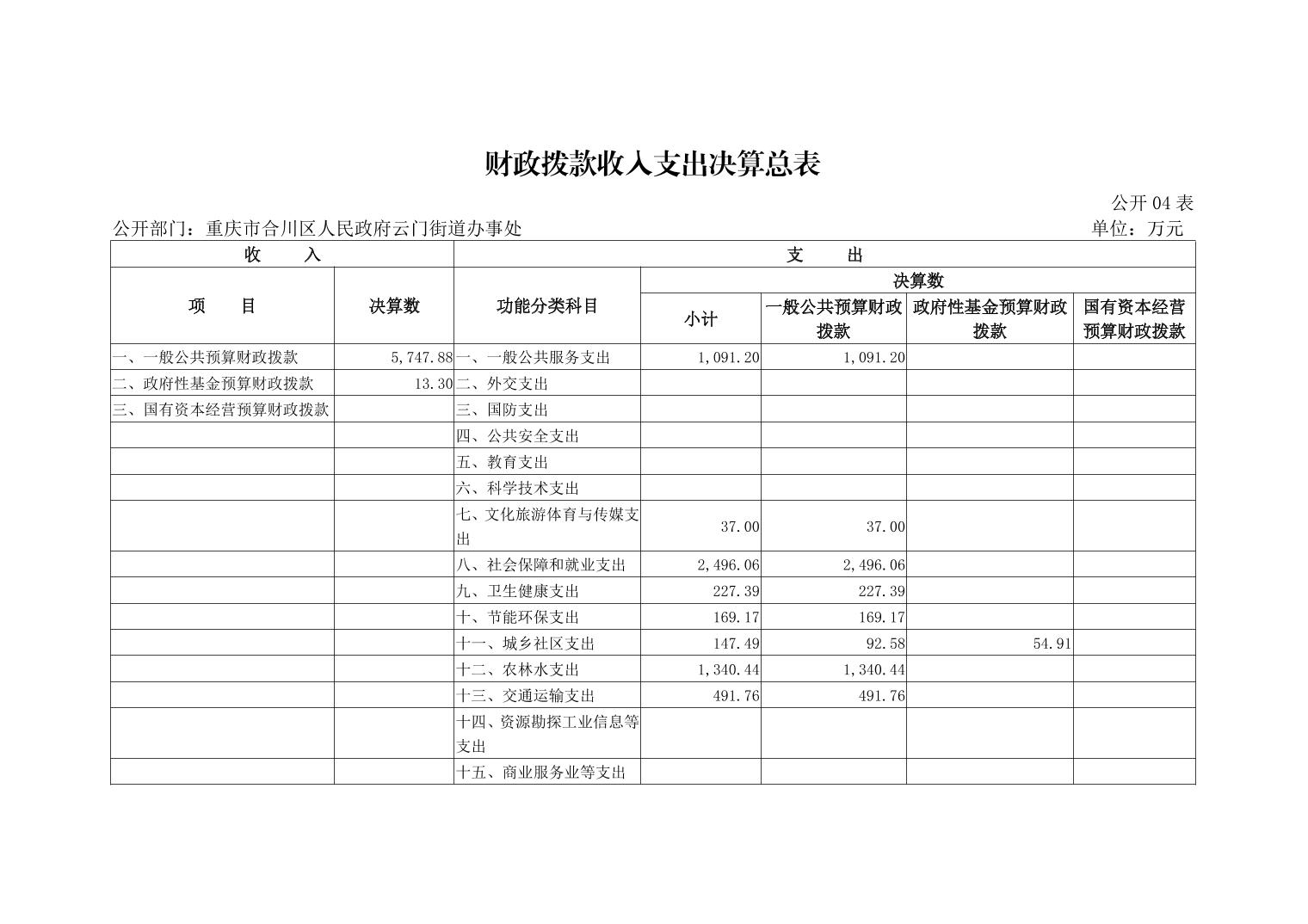 财政拨款收入支出决算总表

公开 04 表

公开部门：重庆市合川区人民政府云门街道办事处

单位：万元

| 收　　入 | | 支　　出 | | | | |
|---|---|---|---|---|---|---|
| 项　　目 | 决算数 | 功能分类科目 | 决算数 | | | |
| | | | 小计 | 一般公共预算财政拨款 | 政府性基金预算财政拨款 | 国有资本经营预算财政拨款 |
| 一、一般公共预算财政拨款 | 5,747.88 | 一、一般公共服务支出 | 1,091.20 | 1,091.20 | | |
| 二、政府性基金预算财政拨款 | 13.30 | 二、外交支出 | | | | |
| 三、国有资本经营预算财政拨款 | | 三、国防支出 | | | | |
| | | 四、公共安全支出 | | | | |
| | | 五、教育支出 | | | | |
| | | 六、科学技术支出 | | | | |
| | | 七、文化旅游体育与传媒支出 | 37.00 | 37.00 | | |
| | | 八、社会保障和就业支出 | 2,496.06 | 2,496.06 | | |
| | | 九、卫生健康支出 | 227.39 | 227.39 | | |
| | | 十、节能环保支出 | 169.17 | 169.17 | | |
| | | 十一、城乡社区支出 | 147.49 | 92.58 | 54.91 | |
| | | 十二、农林水支出 | 1,340.44 | 1,340.44 | | |
| | | 十三、交通运输支出 | 491.76 | 491.76 | | |
| | | 十四、资源勘探工业信息等支出 | | | | |
| | | 十五、商业服务业等支出 | | | | |